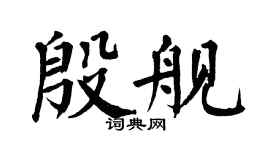 殷舰

词典网